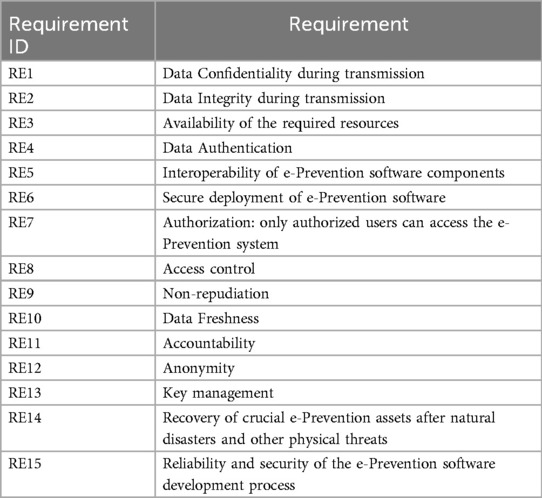 | Requirement ID | Requirement |
|---|---|
| RE1 | Data Confidentiality during transmission |
| RE2 | Data Integrity during transmission |
| RE3 | Availability of the required resources |
| RE4 | Data Authentication |
| RE5 | Interoperability of e-Prevention software components |
| RE6 | Secure deployment of e-Prevention software |
| RE7 | Authorization: only authorized users can access the e-Prevention system |
| RE8 | Access control |
| RE9 | Non-repudiation |
| RE10 | Data Freshness |
| RE11 | Accountability |
| RE12 | Anonymity |
| RE13 | Key management |
| RE14 | Recovery of crucial e-Prevention assets after natural disasters and other physical threats |
| RE15 | Reliability and security of the e-Prevention software development process |